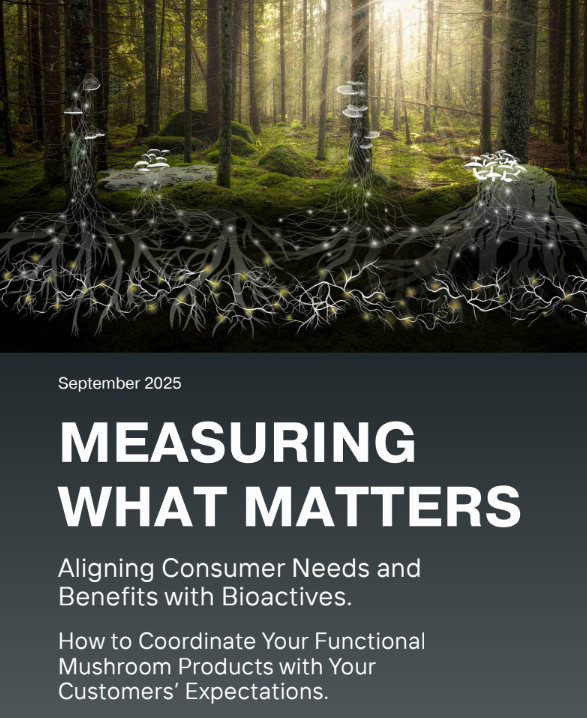 September 2025

MEASURING WHAT MATTERS

Aligning Consumer Needs and Benefits with Bioactives.

How to Coordinate Your Functional Mushroom Products with Your Customers' Expectations.